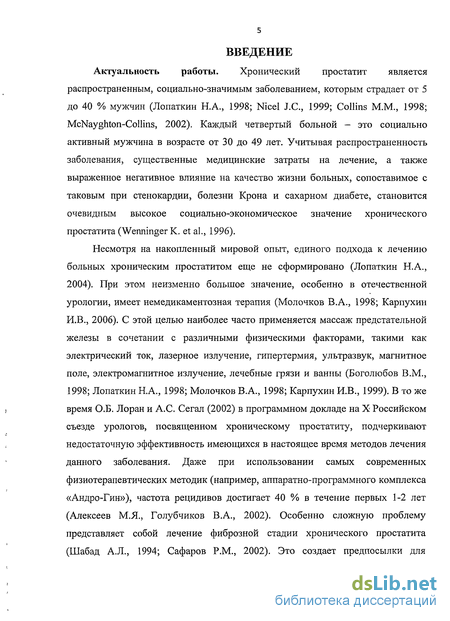 5

ВВЕДЕНИЕ

Актуальность работы. Хронический простатит является распространенным, социально-значимым заболеванием, которым страдает от 5 до 40 % мужчин (Лопаткин Н.А., 1998; Nicel J.C., 1999; Collins M.M., 1998; McNayghton-Collins, 2002). Каждый четвертый больной – это социально активный мужчина в возрасте от 30 до 49 лет. Учитывая распространенность заболевания, существенные медицинские затраты на лечение, а также выраженное негативное влияние на качество жизни больных, сопоставимое с таковым при стенокардии, болезни Крона и сахарном диабете, становится очевидным высокое социально-экономическое значение хронического простатита (Wenninger K. et al., 1996).

Несмотря на накопленный мировой опыт, единого подхода к лечению больных хроническим простатитом еще не сформировано (Лопаткин Н.А., 2004). При этом неизменно большое значение, особенно в отечественной урологии, имеет немедикаментозная терапия (Молочков В.А., 1998; Карпухин И.В., 2006). С этой целью наиболее часто применяется массаж предстательной железы в сочетании с различными физическими факторами, такими как электрический ток, лазерное излучение, гипертермия, ультразвук, магнитное поле, электромагнитное излучение, лечебные грязи и ванны (Боголюбов В.М., 1998; Лопаткин Н.А., 1998; Молочков В.А., 1998; Карпухин И.В., 1999). В то же время О.Б. Лоран и А.С. Сегал (2002) в программном докладе на X Российском съезде урологов, посвященном хроническому простатиту, подчеркивают недостаточную эффективность имеющихся в настоящее время методов лечения данного заболевания. Даже при использовании самых современных физиотерапевтических методик (например, аппаратно-программного комплекса «Андро-Гин»), частота рецидивов достигает 40 % в течение первых 1-2 лет (Алексеев М.Я., Голубчиков В.А., 2002). Особенно сложную проблему представляет собой лечение фиброзной стадии хронического простатита (Шабад А.Л., 1994; Сафаров Р.М., 2002). Это создает предпосылки для

dsLib.net
библиотека диссертаций